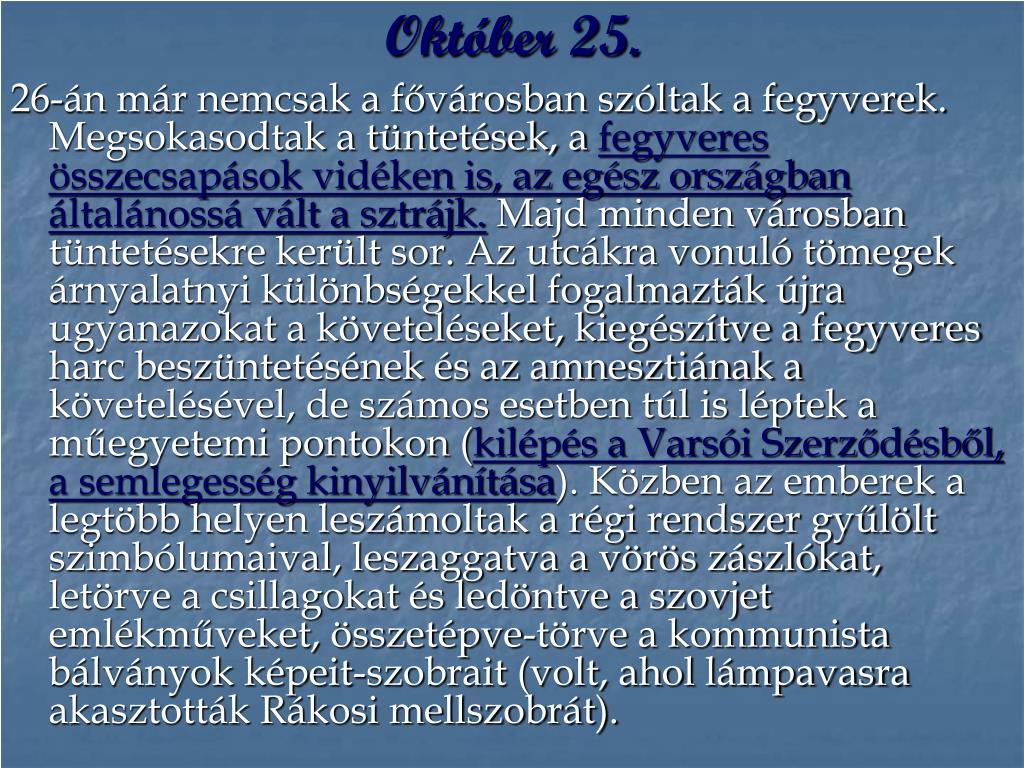 Október 25.

26-án már nemcsak a fővárosban szóltak a fegyverek. Megsokasodtak a tüntetések, a fegyveres összecsapások vidéken is, az egész országban általánossá vált a sztrájk. Majd minden városban tüntetésekre került sor. Az utcákra vonuló tömegek árnyalatnyi különbségekkel fogalmazták újra ugyanazokat a követeléseket, kiegészítve a fegyveres harc beszüntetésének és az amnesztiának a követelésével, de számos esetben túl is léptek a műegyetemi pontokon (kilépés a Varsói Szerződésből, a semlegesség kinyilvánítása). Közben az emberek a legtöbb helyen leszámoltak a régi rendszer gyűlölt szimbólumaival, leszaggatva a vörös zászlókat, letörve a csillagokat és ledöntve a szovjet emlékműveket, összetépve-törve a kommunista bálványok képeit-szobrait (volt, ahol lámpavasra akasztották Rákosi mellszobrát).